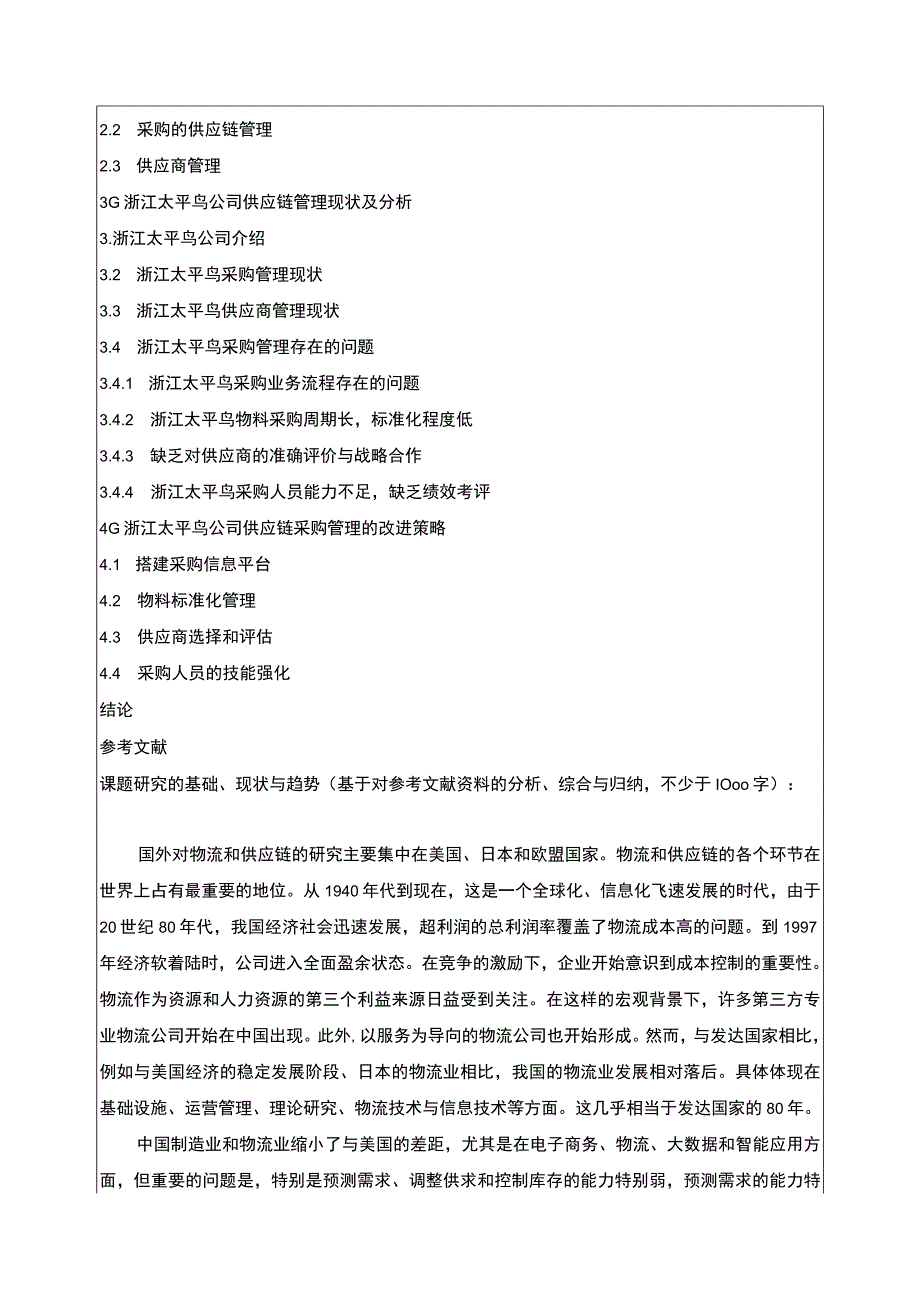 2.2 采购的供应链管理

2.3 供应商管理

3G 浙江太平鸟公司供应链管理现状及分析

3.浙江太平鸟公司介绍

3.2 浙江太平鸟采购管理现状

3.3 浙江太平鸟供应商管理现状

3.4 浙江太平鸟采购管理存在的问题

3.4.1 浙江太平鸟采购业务流程存在的问题

3.4.2 浙江太平鸟物料采购周期长，标准化程度低

3.4.3 缺乏对供应商的准确评价与战略合作

3.4.4 浙江太平鸟采购人员能力不足，缺乏绩效考评

4G 浙江太平鸟公司供应链采购管理的改进策略

4.1 搭建采购信息平台

4.2 物料标准化管理

4.3 供应商选择和评估

4.4 采购人员的技能强化

结论

参考文献

课题研究的基础、现状与趋势（基于对参考文献资料的分析、综合与归纳，不少于 IOoo 字）：

国外对物流和供应链的研究主要集中在美国、日本和欧盟国家。物流和供应链的各个环节在世界上占有最重要的地位。从 1940 年代到现在，这是一个全球化、信息化飞速发展的时代，由于 20 世纪 80 年代，我国经济社会迅速发展，超利润的总利润率覆盖了物流成本高的问题。到 1997 年经济软着陆时，公司进入全面盈余状态。在竞争的激励下，企业开始意识到成本控制的重要性。物流作为资源和人力资源的第三个利益来源日益受到关注。在这样的宏观背景下，许多第三方专业物流公司开始在中国出现。此外，以服务为导向的物流公司也开始形成。然而，与发达国家相比，例如与美国经济的稳定发展阶段、日本的物流业相比，我国的物流业发展相对落后。具体体现在基础设施、运营管理、理论研究、物流技术与信息技术等方面。这几乎相当于发达国家的 80 年。

中国制造业和物流业缩小了与美国的差距，尤其是在电子商务、物流、大数据和智能应用方面，但重要的问题是，特别是预测需求、调整供求和控制库存的能力特别弱，预测需求的能力特